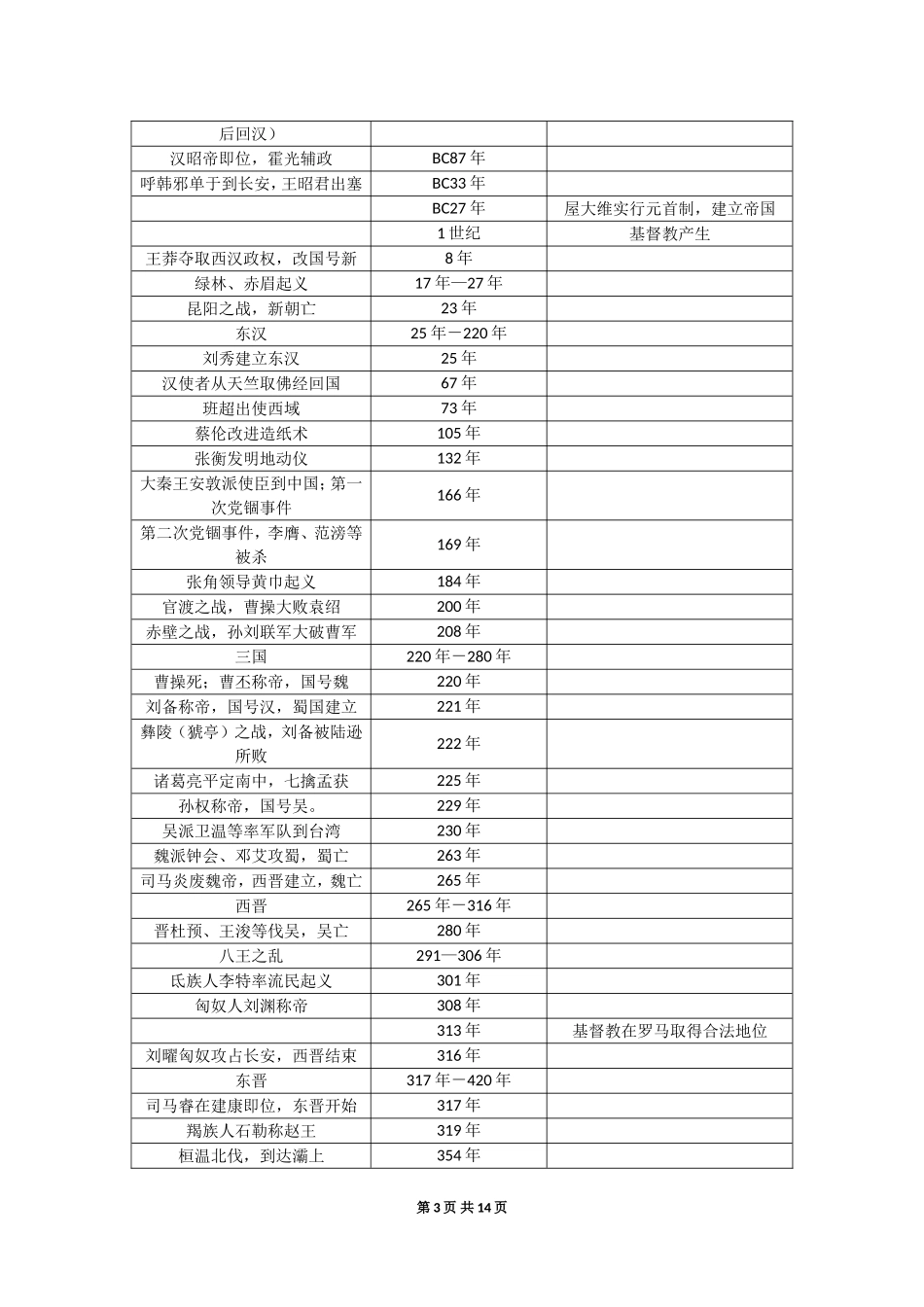 | 后回汉） |  |  |
|---|---|---|
| 汉昭帝即位，霍光辅政 | BC87年 |  |
| 呼韩邪单于到长安，王昭君出塞 | BC33年 |  |
|  | BC27年 | 屋大维实行元首制，建立帝国 |
|  | 1世纪 | 基督教产生 |
| 王莽夺取西汉政权，改国号新 | 8年 |  |
| 绿林、赤眉起义 | 17年—27年 |  |
| 昆阳之战，新朝亡 | 23年 |  |
| 东汉 | 25年－220年 |  |
| 刘秀建立东汉 | 25年 |  |
| 汉使者从天竺取佛经回国 | 67年 |  |
| 班超出使西域 | 73年 |  |
| 蔡伦改进造纸术 | 105年 |  |
| 张衡发明地动仪 | 132年 |  |
| 大秦王安敦派使臣到中国；第一次党锢事件 | 166年 |  |
| 第二次党锢事件，李膺、范滂等被杀 | 169年 |  |
| 张角领导黄巾起义 | 184年 |  |
| 官渡之战，曹操大败袁绍 | 200年 |  |
| 赤壁之战，孙刘联军大破曹军 | 208年 |  |
| 三国 | 220年－280年 |  |
| 曹操死；曹丕称帝，国号魏 | 220年 |  |
| 刘备称帝，国号汉，蜀国建立 | 221年 |  |
| 彝陵（猇亭）之战，刘备被陆逊所败 | 222年 |  |
| 诸葛亮平定南中，七擒孟获 | 225年 |  |
| 孙权称帝，国号吴。 | 229年 |  |
| 吴派卫温等率军队到台湾 | 230年 |  |
| 魏派钟会、邓艾攻蜀，蜀亡 | 263年 |  |
| 司马炎废魏帝，西晋建立，魏亡 | 265年 |  |
| 西晋 | 265年－316年 |  |
| 晋杜预、王浚等伐吴，吴亡 | 280年 |  |
| 八王之乱 | 291—306年 |  |
| 氐族人李特率流民起义 | 301年 |  |
| 匈奴人刘渊称帝 | 308年 |  |
|  | 313年 | 基督教在罗马取得合法地位 |
| 刘曜匈奴攻占长安，西晋结束 | 316年 |  |
| 东晋 | 317年－420年 |  |
| 司马睿在建康即位，东晋开始 | 317年 |  |
| 羯族人石勒称赵王 | 319年 |  |
| 桓温北伐，到达灞上 | 354年 |  |

第3页 共14页